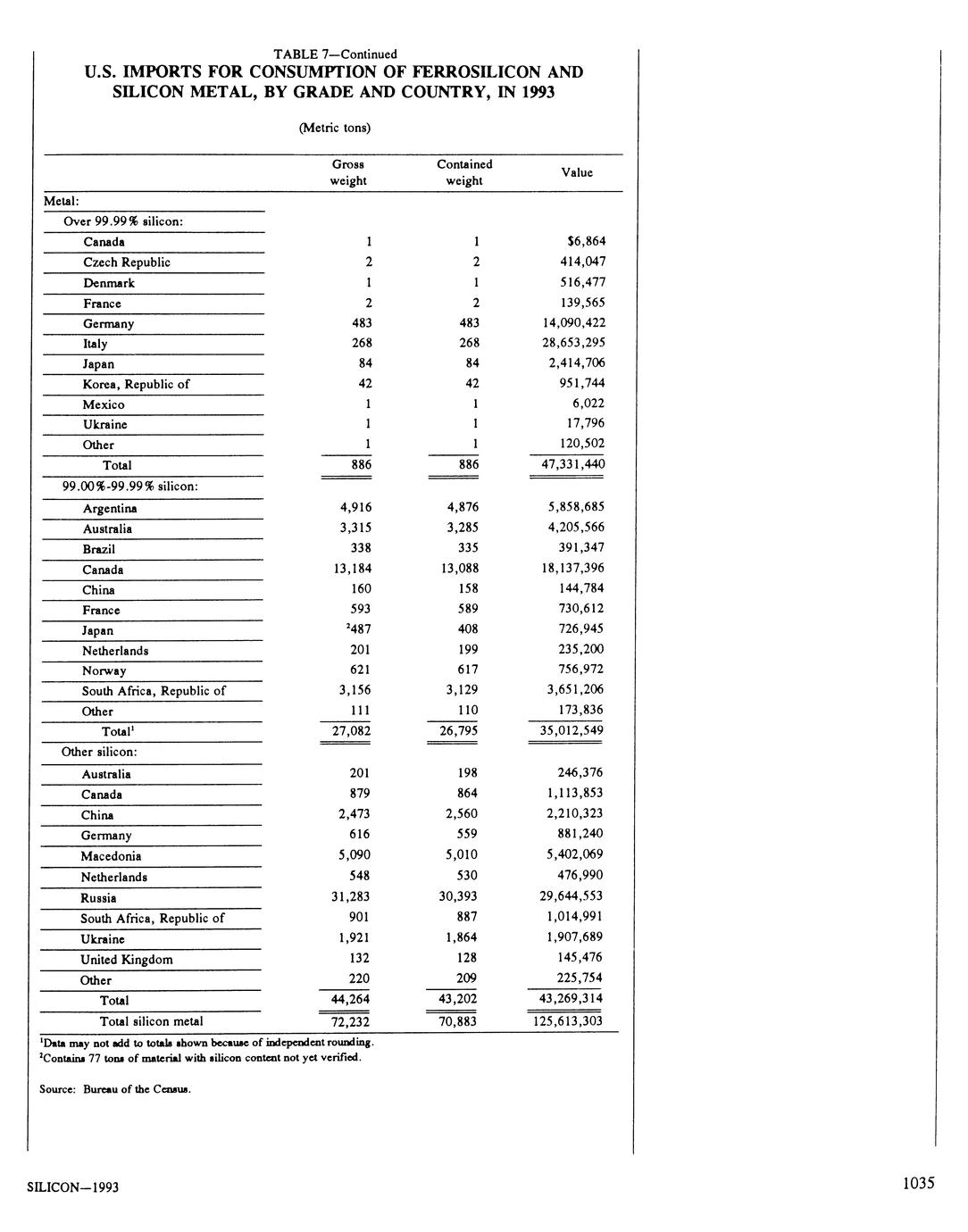 TABLE 7—Continued
U.S. IMPORTS FOR CONSUMPTION OF FERROSILICON AND SILICON METAL, BY GRADE AND COUNTRY, IN 1993

(Metric tons)

| | Gross weight | Contained weight | Value |
|---|---|---|---|
| Metal: | | | |
| Over 99.99% silicon: | | | |
| Canada | 1 | 1 | $6,864 |
| Czech Republic | 2 | 2 | 414,047 |
| Denmark | 1 | 1 | 516,477 |
| France | 2 | 2 | 139,565 |
| Germany | 483 | 483 | 14,090,422 |
| Italy | 268 | 268 | 28,653,295 |
| Japan | 84 | 84 | 2,414,706 |
| Korea, Republic of | 42 | 42 | 951,744 |
| Mexico | 1 | 1 | 6,022 |
| Ukraine | 1 | 1 | 17,796 |
| Other | 1 | 1 | 120,502 |
| Total | 886 | 886 | 47,331,440 |
| 99.00%-99.99% silicon: | | | |
| Argentina | 4,916 | 4,876 | 5,858,685 |
| Australia | 3,315 | 3,285 | 4,205,566 |
| Brazil | 338 | 335 | 391,347 |
| Canada | 13,184 | 13,088 | 18,137,396 |
| China | 160 | 158 | 144,784 |
| France | 593 | 589 | 730,612 |
| Japan | $^2$487 | 408 | 726,945 |
| Netherlands | 201 | 199 | 235,200 |
| Norway | 621 | 617 | 756,972 |
| South Africa, Republic of | 3,156 | 3,129 | 3,651,206 |
| Other | 111 | 110 | 173,836 |
| Total$^1$ | 27,082 | 26,795 | 35,012,549 |
| Other silicon: | | | |
| Australia | 201 | 198 | 246,376 |
| Canada | 879 | 864 | 1,113,853 |
| China | 2,473 | 2,560 | 2,210,323 |
| Germany | 616 | 559 | 881,240 |
| Macedonia | 5,090 | 5,010 | 5,402,069 |
| Netherlands | 548 | 530 | 476,990 |
| Russia | 31,283 | 30,393 | 29,644,553 |
| South Africa, Republic of | 901 | 887 | 1,014,991 |
| Ukraine | 1,921 | 1,864 | 1,907,689 |
| United Kingdom | 132 | 128 | 145,476 |
| Other | 220 | 209 | 225,754 |
| Total | 44,264 | 43,202 | 43,269,314 |
| Total silicon metal | 72,232 | 70,883 | 125,613,303 |

$^1$Data may not add to totals shown because of independent rounding.
$^2$Contains 77 tons of material with silicon content not yet verified.

Source: Bureau of the Census.

SILICON—1993

1035